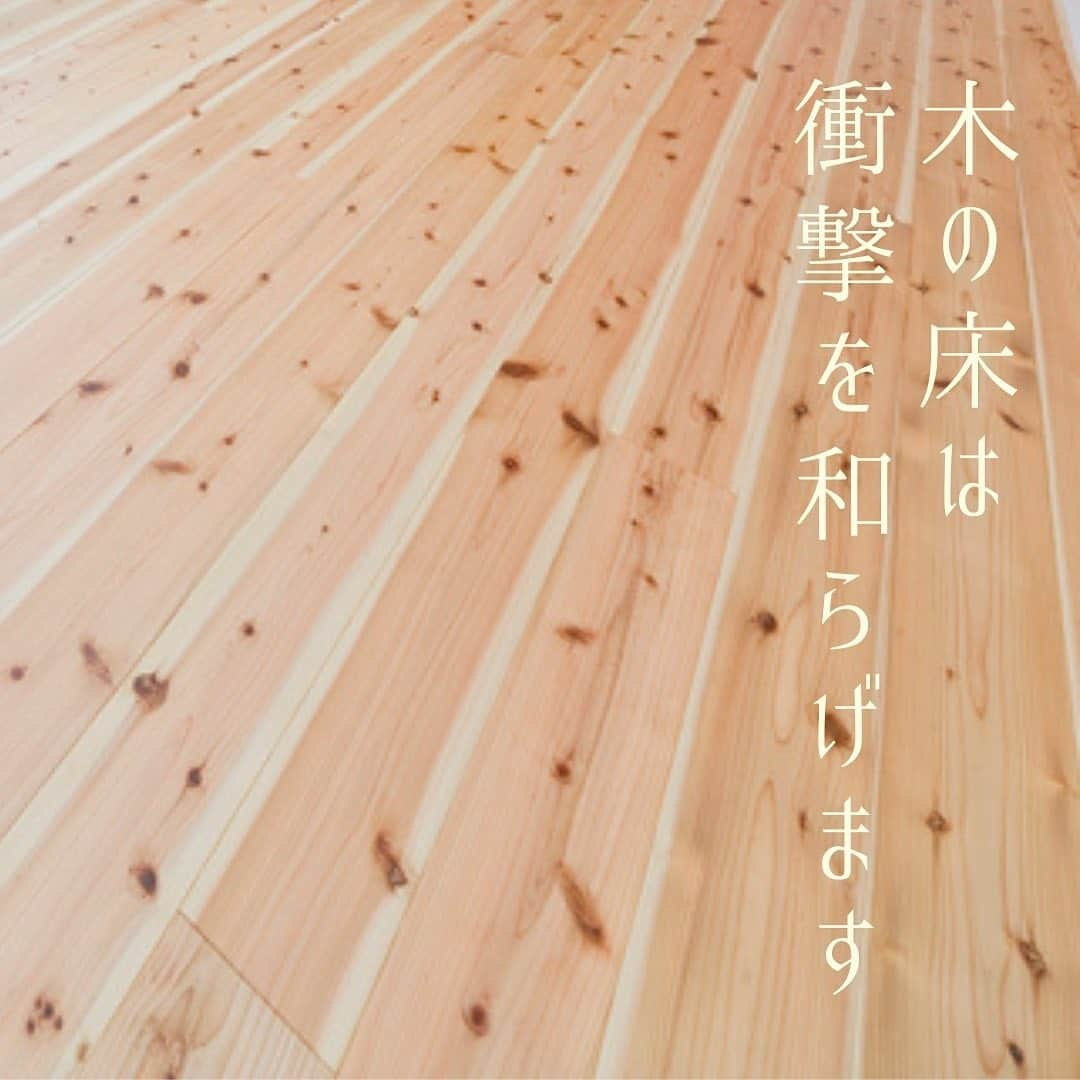 木の床は
衝撃を和らげます